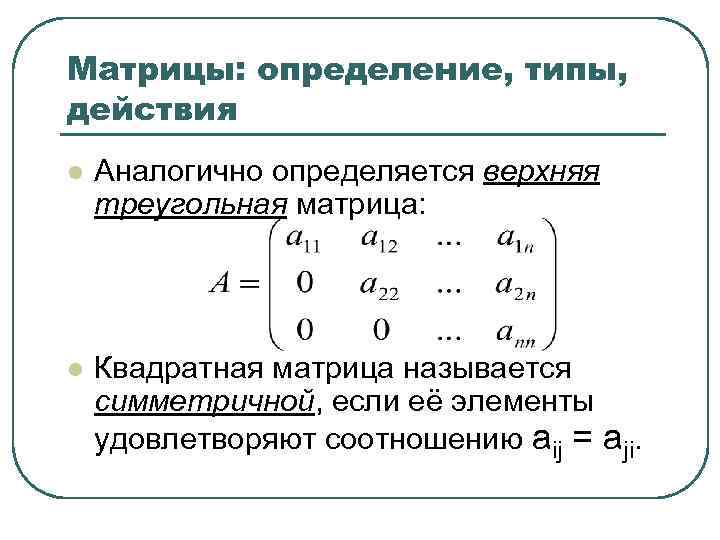 Матрицы: определение, типы, действия

Аналогично определяется верхняя треугольная матрица:

$A = \begin{pmatrix} a_{11} & a_{12} & ... & a_{1n} \\ 0 & a_{22} & ... & a_{2n} \\ 0 & 0 & ... & a_{nn} \end{pmatrix}$

Квадратная матрица называется симметричной, если её элементы удовлетворяют соотношению $a_{ij} = a_{ji}$.